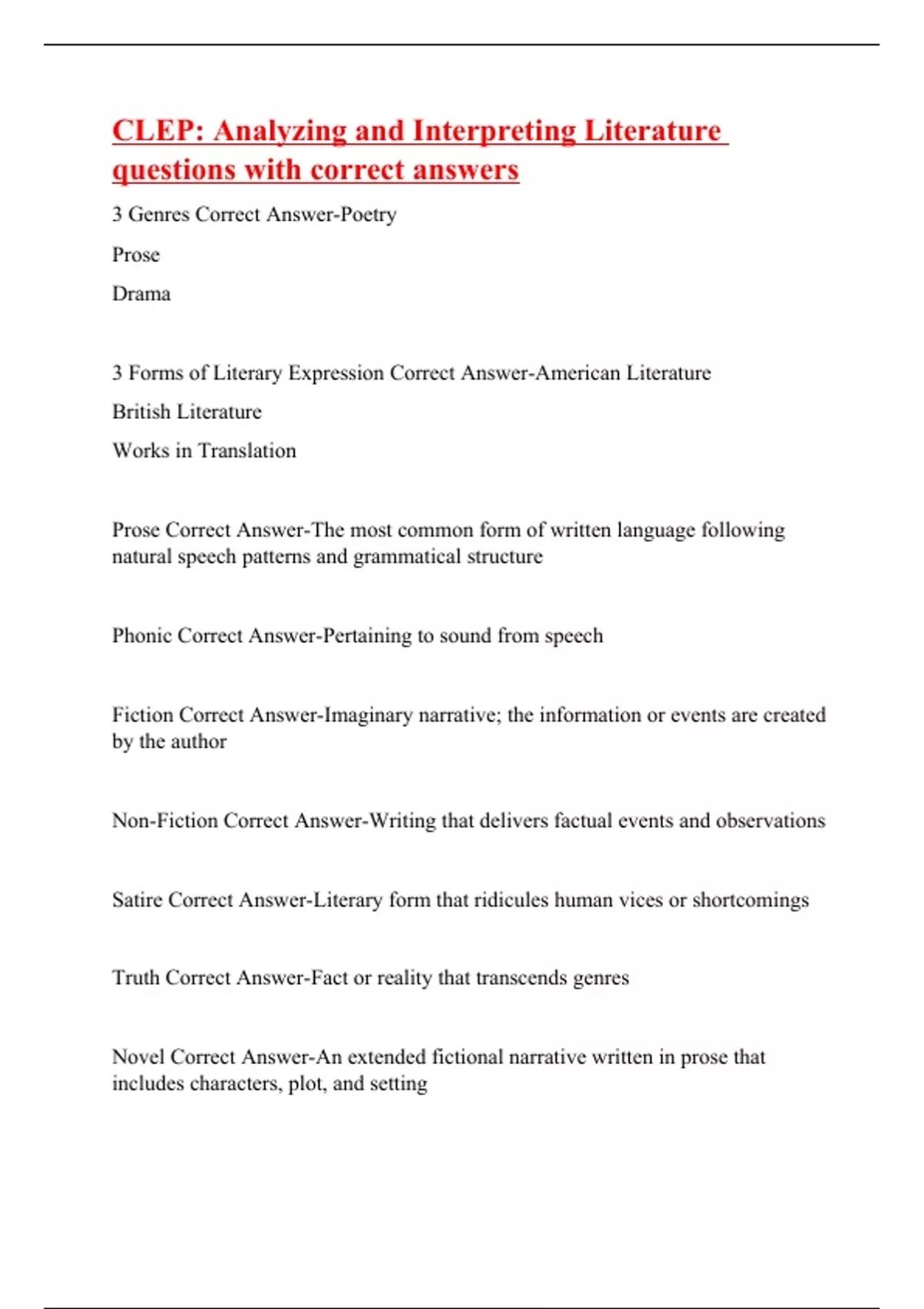 CLEP: Analyzing and Interpreting Literature questions with correct answers

3 Genres Correct Answer-Poetry

Prose

Drama

3 Forms of Literary Expression Correct Answer-American Literature

British Literature

Works in Translation

Prose Correct Answer-The most common form of written language following natural speech patterns and grammatical structure

Phonic Correct Answer-Pertaining to sound from speech

Fiction Correct Answer-Imaginary narrative; the information or events are created by the author

Non-Fiction Correct Answer-Writing that delivers factual events and observations

Satire Correct Answer-Literary form that ridicules human vices or shortcomings

Truth Correct Answer-Fact or reality that transcends genres

Novel Correct Answer-An extended fictional narrative written in prose that includes characters, plot, and setting